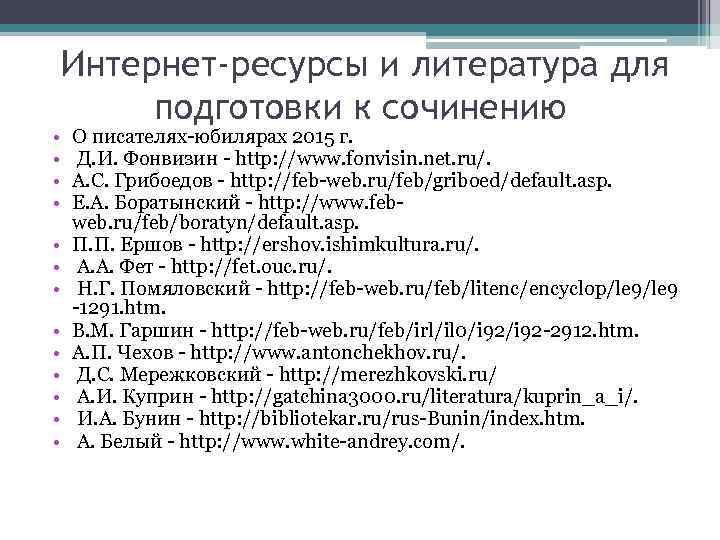 Интернет-ресурсы и литература для подготовки к сочинению

• О писателях-юбилярах 2015 г.
• Д.И. Фонвизин - http://www.fonvisin.net.ru/.
• А.С. Грибоедов - http://feb-web.ru/feb/griboed/default.asp.
• Е.А. Боратынский - http://www.feb-web.ru/feb/boratyn/default.asp.
• П.П. Ершов - http://ershov.ishimkultura.ru/.
• А.А. Фет - http://fet.ouc.ru/.
• Н.Г. Помяловский - http://feb-web.ru/feb/litenc/encyclop/le9/le9-1291.htm.
• В.М. Гаршин - http://feb-web.ru/feb/irl/il0/i92/i92-2912.htm.
• А.П. Чехов - http://www.antonchekhov.ru/.
• Д.С. Мережковский - http://merezhkovski.ru/
• А.И. Куприн - http://gatchina3000.ru/literatura/kuprin_a_i/.
• И.А. Бунин - http://bibliotekar.ru/rus-Bunin/index.htm.
• А. Белый - http://www.white-andrey.com/.